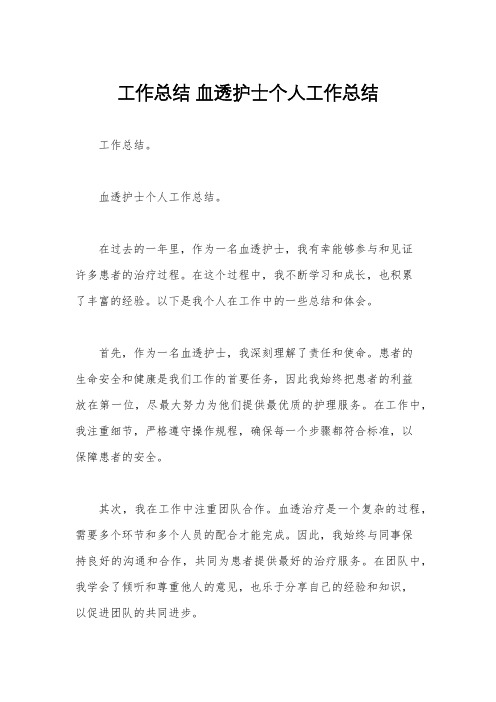 工作总结 血透护士个人工作总结

工作总结。

血透护士个人工作总结。

在过去的一年里，作为一名血透护士，我有幸能够参与和见证许多患者的治疗过程。在这个过程中，我不断学习和成长，也积累了丰富的经验。以下是我个人在工作中的一些总结和体会。

首先，作为一名血透护士，我深刻理解了责任和使命。患者的生命安全和健康是我们工作的首要任务，因此我始终把患者的利益放在第一位，尽最大努力为他们提供最优质的护理服务。在工作中，我注重细节，严格遵守操作规程，确保每一个步骤都符合标准，以保障患者的安全。

其次，我在工作中注重团队合作。血透治疗是一个复杂的过程，需要多个环节和多个人员的配合才能完成。因此，我始终与同事保持良好的沟通和合作，共同为患者提供最好的治疗服务。在团队中，我学会了倾听和尊重他人的意见，也乐于分享自己的经验和知识，以促进团队的共同进步。